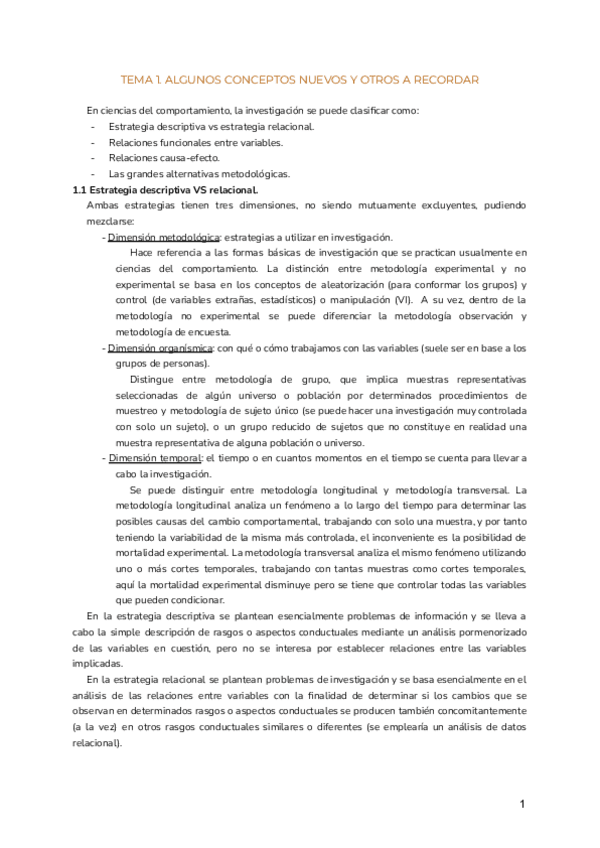 TEMA 1. ALGUNOS CONCEPTOS NUEVOS Y OTROS A RECORDAR

En ciencias del comportamiento, la investigación se puede clasificar como:
- Estrategia descriptiva vs estrategia relacional.
- Relaciones funcionales entre variables.
- Relaciones causa-efecto.
- Las grandes alternativas metodológicas.

1.1 Estrategia descriptiva VS relacional.

Ambas estrategias tienen tres dimensiones, no siendo mutuamente excluyentes, pudiendo mezclarse:

- Dimensión metodológica: estrategias a utilizar en investigación.

Hace referencia a las formas básicas de investigación que se practican usualmente en ciencias del comportamiento. La distinción entre metodología experimental y no experimental se basa en los conceptos de aleatorización (para conformar los grupos) y control (de variables extrañas, estadísticos) o manipulación (VI). A su vez, dentro de la metodología no experimental se puede diferenciar la metodología observación y metodología de encuesta.

- Dimensión organísmica: con qué o cómo trabajamos con las variables (suele ser en base a los grupos de personas).

Distingue entre metodología de grupo, que implica muestras representativas seleccionadas de algún universo o población por determinados procedimientos de muestreo y metodología de sujeto único (se puede hacer una investigación muy controlada con solo un sujeto), o un grupo reducido de sujetos que no constituye en realidad una muestra representativa de alguna población o universo.

- Dimensión temporal: el tiempo o en cuantos momentos en el tiempo se cuenta para llevar a cabo la investigación.

Se puede distinguir entre metodología longitudinal y metodología transversal. La metodología longitudinal analiza un fenómeno a lo largo del tiempo para determinar las posibles causas del cambio comportamental, trabajando con solo una muestra, y por tanto teniendo la variabilidad de la misma más controlada, el inconveniente es la posibilidad de mortalidad experimental. La metodología transversal analiza el mismo fenómeno utilizando uno o más cortes temporales, trabajando con tantas muestras como cortes temporales, aquí la mortalidad experimental disminuye pero se tiene que controlar todas las variables que pueden condicionar.

En la estrategia descriptiva se plantean esencialmente problemas de información y se lleva a cabo la simple descripción de rasgos o aspectos conductuales mediante un análisis pormenorizado de las variables en cuestión, pero no se interesa por establecer relaciones entre las variables implicadas.

En la estrategia relacional se plantean problemas de investigación y se basa esencialmente en el análisis de las relaciones entre variables con la finalidad de determinar si los cambios que se observan en determinados rasgos o aspectos conductuales se producen también concomitantemente (a la vez) en otros rasgos conductuales similares o diferentes (se emplearía un análisis de datos relacional).

1